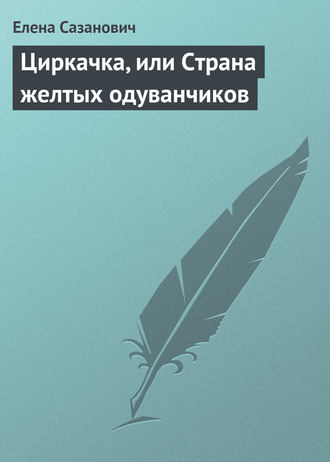 Елена Сазанович

Циркачка, или Страна желтых одуванчиков